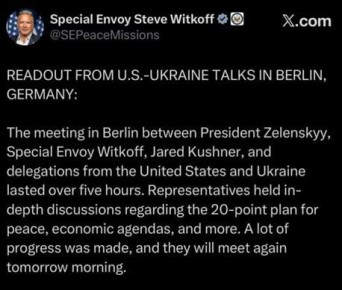 Special Envoy Steve Witkoff
@SEPeaceMissions

X.com

READOUT FROM U.S.-UKRAINE TALKS IN BERLIN, GERMANY:

The meeting in Berlin between President Zelenskyy, Special Envoy Witkoff, Jared Kushner, and delegations from the United States and Ukraine lasted over five hours. Representatives held in-depth discussions regarding the 20-point plan for peace, economic agendas, and more. A lot of progress was made, and they will meet again tomorrow morning.